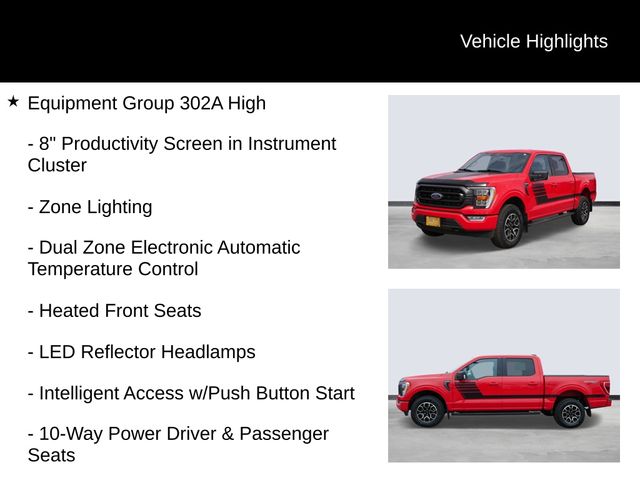 Vehicle Highlights

★ Equipment Group 302A High

- 8" Productivity Screen in Instrument Cluster

- Zone Lighting

- Dual Zone Electronic Automatic Temperature Control

- Heated Front Seats

- LED Reflector Headlamps

- Intelligent Access w/Push Button Start

- 10-Way Power Driver & Passenger Seats